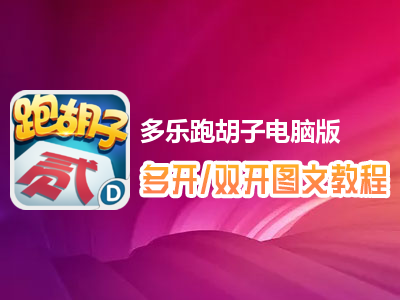 跑胡子
贰
D
多乐跑胡子电脑版
多开/双开图文教程